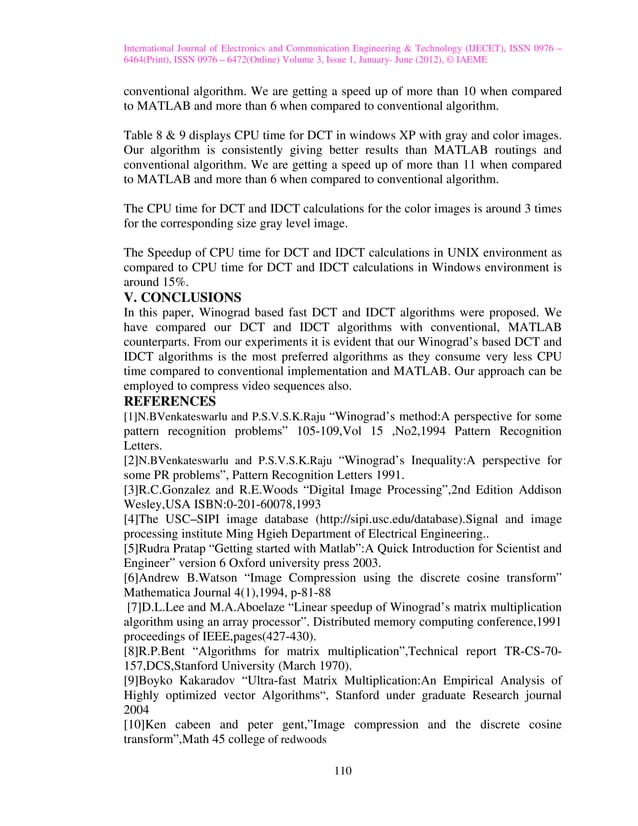 International Journal of Electronics and Communication Engineering & Technology (IJECET), ISSN 0976 – 6464(Print), ISSN 0976 – 6472(Online) Volume 3, Issue 1, January- June (2012), © IAEME

conventional algorithm. We are getting a speed up of more than 10 when compared to MATLAB and more than 6 when compared to conventional algorithm.

Table 8 & 9 displays CPU time for DCT in windows XP with gray and color images. Our algorithm is consistently giving better results than MATLAB routings and conventional algorithm. We are getting a speed up of more than 11 when compared to MATLAB and more than 6 when compared to conventional algorithm.

The CPU time for DCT and IDCT calculations for the color images is around 3 times for the corresponding size gray level image.

The Speedup of CPU time for DCT and IDCT calculations in UNIX environment as compared to CPU time for DCT and IDCT calculations in Windows environment is around 15%.

V. CONCLUSIONS

In this paper, Winograd based fast DCT and IDCT algorithms were proposed. We have compared our DCT and IDCT algorithms with conventional, MATLAB counterparts. From our experiments it is evident that our Winograd's based DCT and IDCT algorithms is the most preferred algorithms as they consume very less CPU time compared to conventional implementation and MATLAB. Our approach can be employed to compress video sequences also.

REFERENCES

[1]N.BVenkateswarlu and P.S.V.S.K.Raju "Winograd's method:A perspective for some pattern recognition problems" 105-109,Vol 15 ,No2,1994 Pattern Recognition Letters.
[2]N.BVenkateswarlu and P.S.V.S.K.Raju "Winograd's Inequality:A perspective for some PR problems", Pattern Recognition Letters 1991.
[3]R.C.Gonzalez and R.E.Woods "Digital Image Processing",2nd Edition Addison Wesley,USA ISBN:0-201-60078,1993
[4]The USC–SIPI image database (http://sipi.usc.edu/database).Signal and image processing institute Ming Hgieh Department of Electrical Engineering..
[5]Rudra Pratap "Getting started with Matlab":A Quick Introduction for Scientist and Engineer" version 6 Oxford university press 2003.
[6]Andrew B.Watson "Image Compression using the discrete cosine transform" Mathematica Journal 4(1),1994, p-81-88
[7]D.L.Lee and M.A.Aboelaze "Linear speedup of Winograd's matrix multiplication algorithm using an array processor". Distributed memory computing conference,1991 proceedings of IEEE,pages(427-430).
[8]R.P.Bent "Algorithms for matrix multiplication",Technical report TR-CS-70-157,DCS,Stanford University (March 1970).
[9]Boyko Kakaradov "Ultra-fast Matrix Multiplication:An Empirical Analysis of Highly optimized vector Algorithms", Stanford under graduate Research journal 2004
[10]Ken cabeen and peter gent,"Image compression and the discrete cosine transform",Math 45 college of redwoods

110